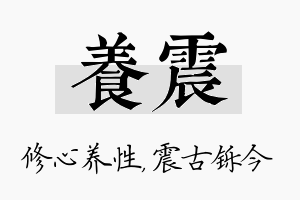 養震

修心养性，震古铄今